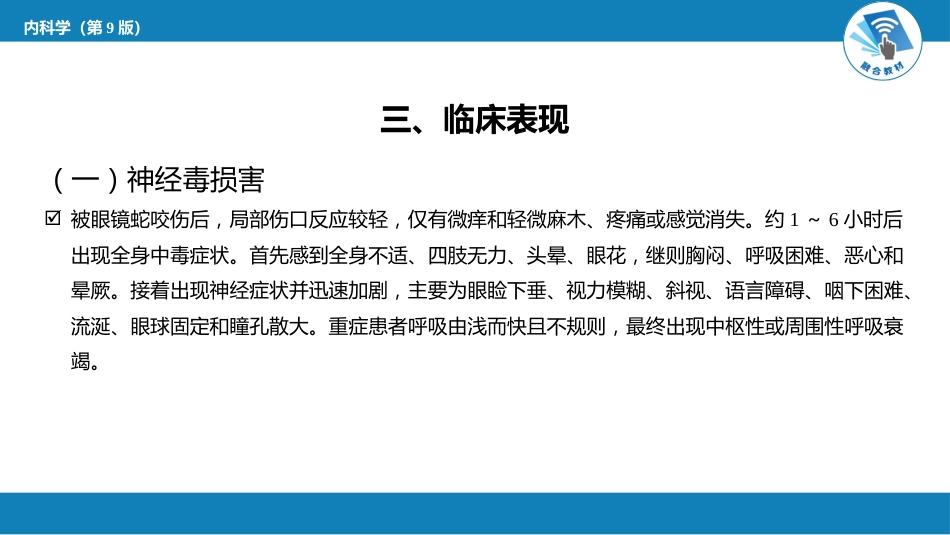 内科学（第 9 版）

融合教材

三、临床表现

（一）神经毒损害

☑ 被眼镜蛇咬伤后，局部伤口反应较轻，仅有微痒和轻微麻木、疼痛或感觉消失。约 1 ～ 6 小时后出现全身中毒症状。首先感到全身不适、四肢无力、头晕、眼花，继则胸闷、呼吸困难、恶心和晕厥。接着出现神经症状并迅速加剧，主要为眼睑下垂、视力模糊、斜视、语言障碍、咽下困难、流涎、眼球固定和瞳孔散大。重症患者呼吸由浅而快且不规则，最终出现中枢性或周围性呼吸衰竭。